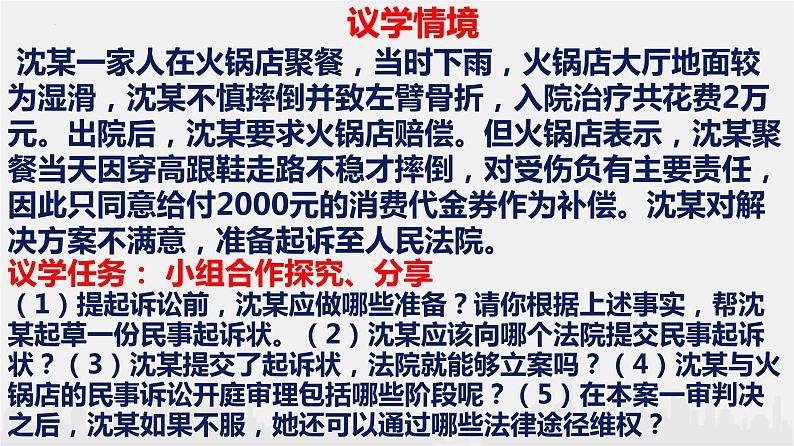 议学情境

沈某一家人在火锅店聚餐，当时下雨，火锅店大厅地面较为湿滑，沈某不慎摔倒并致左臂骨折，入院治疗共花费2万元。出院后，沈某要求火锅店赔偿。但火锅店表示，沈某聚餐当天因穿高跟鞋走路不稳才摔倒，对受伤负有主要责任，因此只同意给付2000元的消费代金券作为补偿。沈某对解决方案不满意，准备起诉至人民法院。

议学任务： 小组合作探究、分享

（1）提起诉讼前，沈某应做哪些准备？请你根据上述事实，帮沈某起草一份民事起诉状。（2）沈某应该向哪个法院提交民事起诉状？（3）沈某提交了起诉状，法院就能够立案吗？（4）沈某与火锅店的民事诉讼开庭审理包括哪些阶段呢？（5）在本案一审判决之后，沈某如果不服，她还可以通过哪些法律途径维权？